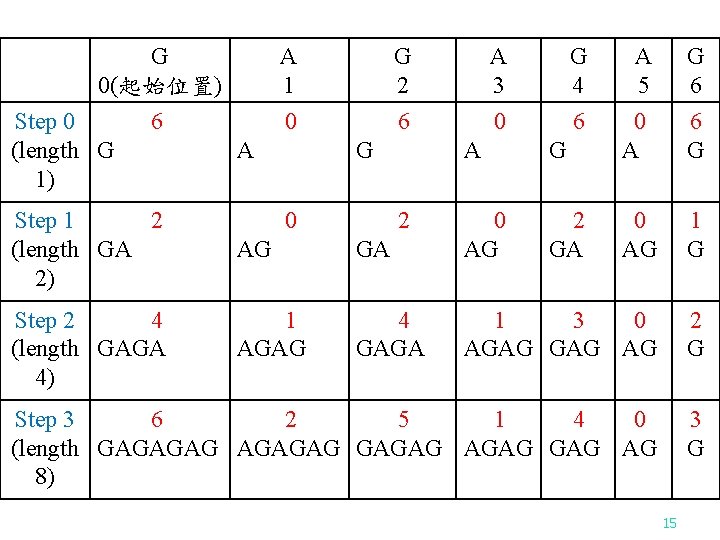 | | G 0(起始位置) | A 1 | G 2 | A 3 | G 4 | A 5 | G 6 |
|---|---|---|---|---|---|---|---|
| Step 0 (length 1) | 6 G | 0 A | 6 G | 0 A | 6 G | 0 A | 6 G |
| Step 1 (length 2) | 2 GA | 0 AG | 2 GA | 0 AG | 2 GA | 0 AG | 1 G |
| Step 2 (length 4) | 4 GAGA | 1 AGAG | 4 GAGA | 1 AGAG | 3 GAG | 0 AG | 2 G |
| Step 3 (length 8) | 6 GAGAGAG | 2 AGAGAG | 5 GAGAG | 1 AGAG | 4 GAG | 0 AG | 3 G |

15